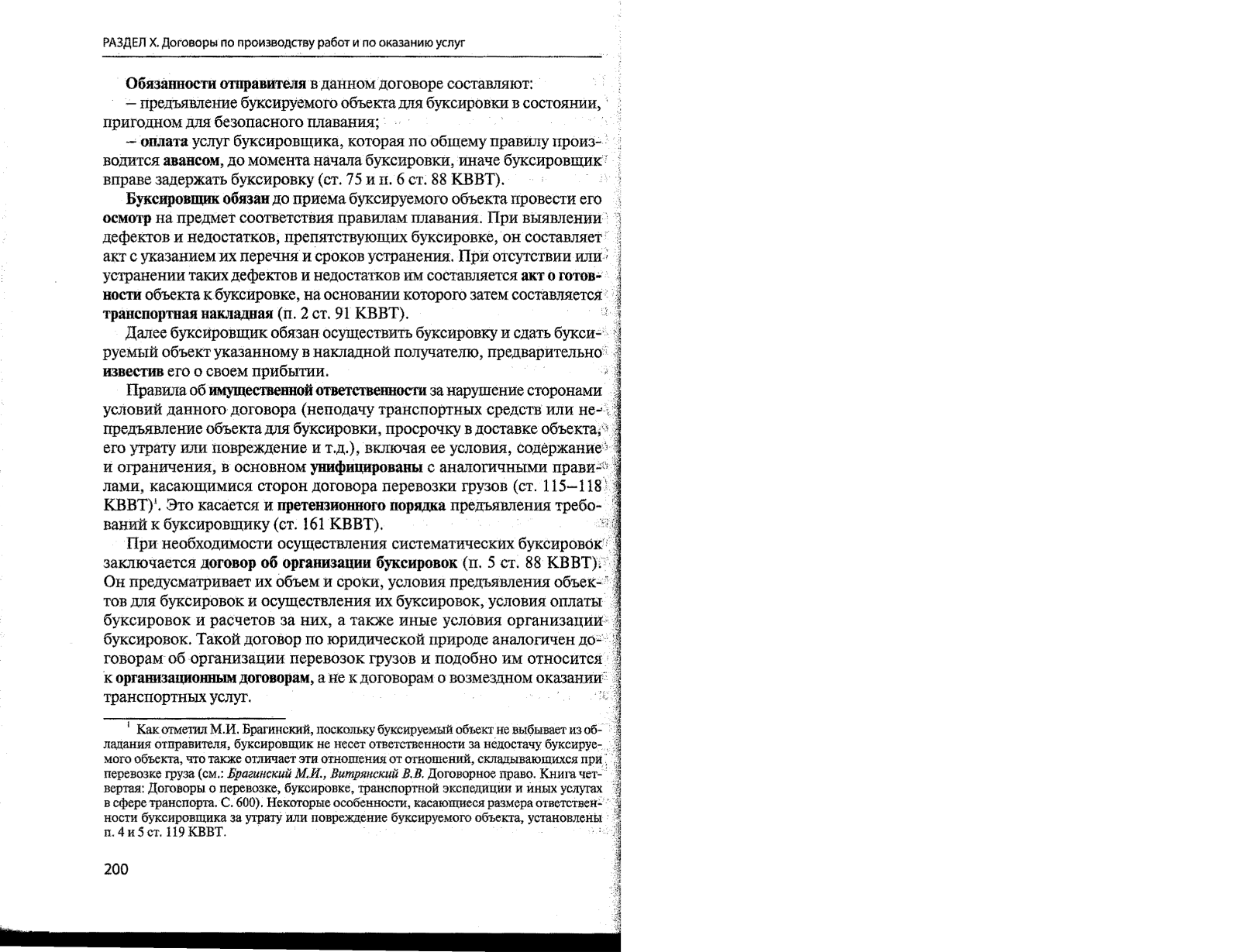 РАЗДЕЛ X. Договоры по производству работ и по оказанию услуг

Обязанности отправителя в данном договоре составляют:

– предъявление буксируемого объекта для буксировки в состоянии, пригодном для безопасного плавания;

– оплата услуг буксировщика, которая по общему правилу производится авансом, до момента начала буксировки, иначе буксировщик вправе задержать буксировку (ст. 75 и п. 6 ст. 88 КВВТ).

Буксировщик обязан до приема буксируемого объекта провести его осмотр на предмет соответствия правилам плавания. При выявлении дефектов и недостатков, препятствующих буксировке, он составляет акт с указанием их перечня и сроков устранения. При отсутствии или устранении таких дефектов и недостатков им составляется акт о готовности объекта к буксировке, на основании которого затем составляется транспортная накладная (п. 2 ст. 91 КВВТ).

Далее буксировщик обязан осуществить буксировку и сдать буксируемый объект указанному в накладной получателю, предварительно известив его о своем прибытии.

Правила об имущественной ответственности за нарушение сторонами условий данного договора (неподачу транспортных средств или непредъявление объекта для буксировки, просрочку в доставке объекта, его утрату или повреждение и т.д.), включая ее условия, содержание и ограничения, в основном унифицированы с аналогичными правилами, касающимися сторон договора перевозки грузов (ст. 115–118 КВВТ)$^1$. Это касается и претензионного порядка предъявления требований к буксировщику (ст. 161 КВВТ).

При необходимости осуществления систематических буксировок заключается договор об организации буксировок (п. 5 ст. 88 КВВТ). Он предусматривает их объем и сроки, условия предъявления объектов для буксировок и осуществления их буксировок, условия оплаты буксировок и расчетов за них, а также иные условия организации буксировок. Такой договор по юридической природе аналогичен договорам об организации перевозок грузов и подобно им относится к организационным договорам, а не к договорам о возмездном оказании транспортных услуг.

$^1$ Как отметил М.И. Брагинский, поскольку буксируемый объект не выбывает из обладания отправителя, буксировщик не несет ответственности за недостачу буксируемого объекта, что также отличает эти отношения от отношений, складывающихся при перевозке груза (см.: Брагинский М.И., Витрянский В.В. Договорное право. Книга четвертая: Договоры о перевозке, буксировке, транспортной экспедиции и иных услугах в сфере транспорта. С. 600). Некоторые особенности, касающиеся размера ответственности буксировщика за утрату или повреждение буксируемого объекта, установлены п. 4 и 5 ст. 119 КВВТ.

200